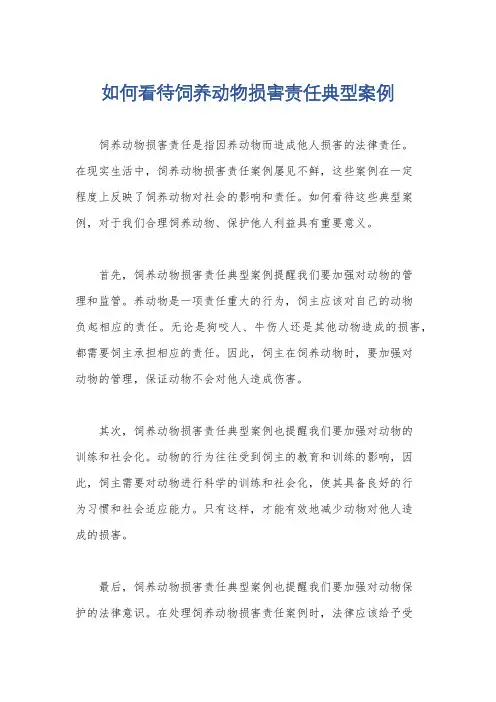 如何看待饲养动物损害责任典型案例

饲养动物损害责任是指因养动物而造成他人损害的法律责任。在现实生活中，饲养动物损害责任案例屡见不鲜，这些案例在一定程度上反映了饲养动物对社会的影响和责任。如何看待这些典型案例，对于我们合理饲养动物、保护他人利益具有重要意义。

首先，饲养动物损害责任典型案例提醒我们要加强对动物的管理和监管。养动物是一项责任重大的行为，饲主应该对自己的动物负起相应的责任。无论是狗咬人、牛伤人还是其他动物造成的损害，都需要饲主承担相应的责任。因此，饲主在饲养动物时，要加强对动物的管理，保证动物不会对他人造成伤害。

其次，饲养动物损害责任典型案例也提醒我们要加强对动物的训练和社会化。动物的行为往往受到饲主的教育和训练的影响，因此，饲主需要对动物进行科学的训练和社会化，使其具备良好的行为习惯和社会适应能力。只有这样，才能有效地减少动物对他人造成的损害。

最后，饲养动物损害责任典型案例也提醒我们要加强对动物保护的法律意识。在处理饲养动物损害责任案例时，法律应该给予受